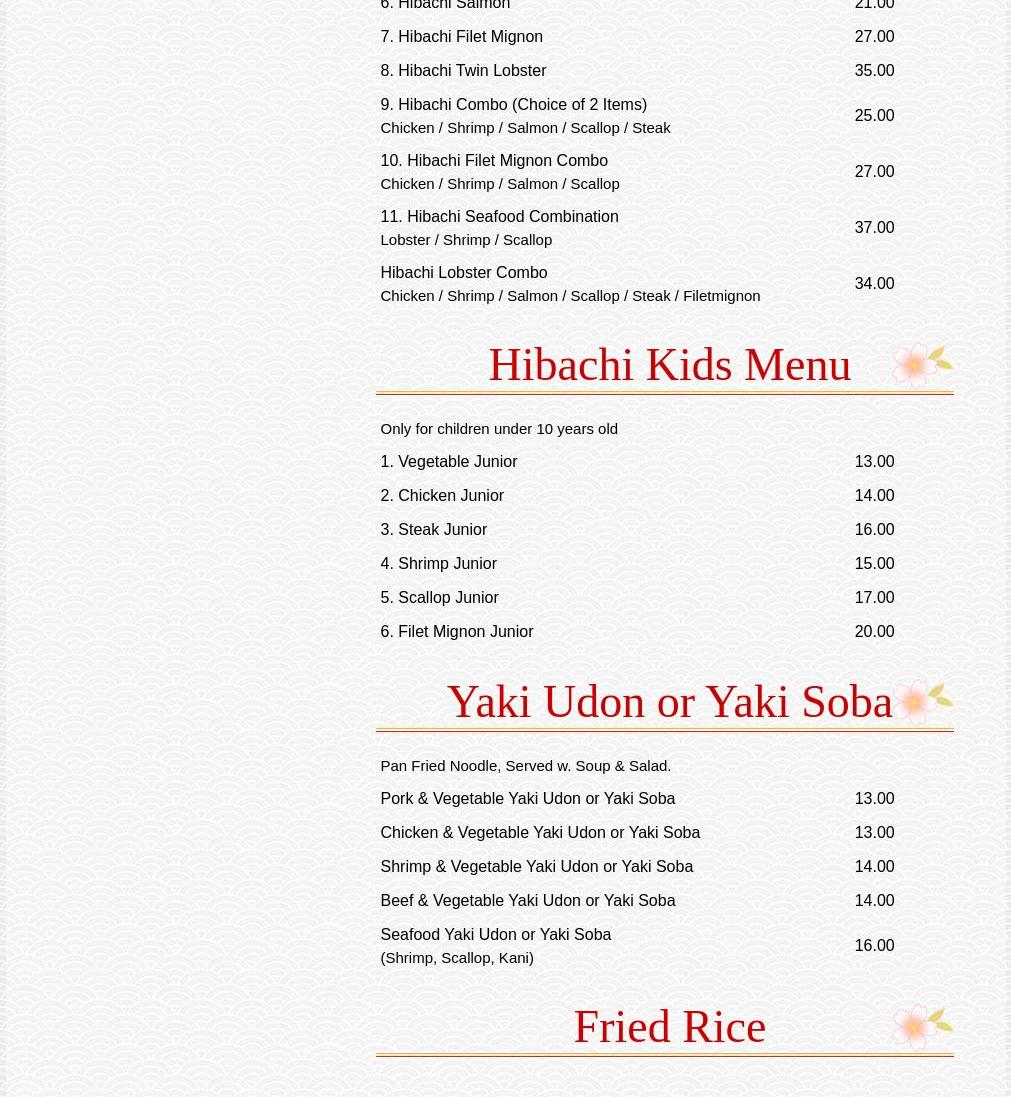 6. Hibachi Salmon 21.00

7. Hibachi Filet Mignon 27.00

8. Hibachi Twin Lobster 35.00

9. Hibachi Combo (Choice of 2 Items)
Chicken / Shrimp / Salmon / Scallop / Steak 25.00

10. Hibachi Filet Mignon Combo
Chicken / Shrimp / Salmon / Scallop 27.00

11. Hibachi Seafood Combination
Lobster / Shrimp / Scallop 37.00

Hibachi Lobster Combo
Chicken / Shrimp / Salmon / Scallop / Steak / Filetmignon 34.00

Hibachi Kids Menu

Only for children under 10 years old

1. Vegetable Junior 13.00

2. Chicken Junior 14.00

3. Steak Junior 16.00

4. Shrimp Junior 15.00

5. Scallop Junior 17.00

6. Filet Mignon Junior 20.00

Yaki Udon or Yaki Soba

Pan Fried Noodle, Served w. Soup & Salad.

Pork & Vegetable Yaki Udon or Yaki Soba 13.00

Chicken & Vegetable Yaki Udon or Yaki Soba 13.00

Shrimp & Vegetable Yaki Udon or Yaki Soba 14.00

Beef & Vegetable Yaki Udon or Yaki Soba 14.00

Seafood Yaki Udon or Yaki Soba
(Shrimp, Scallop, Kani) 16.00

Fried Rice